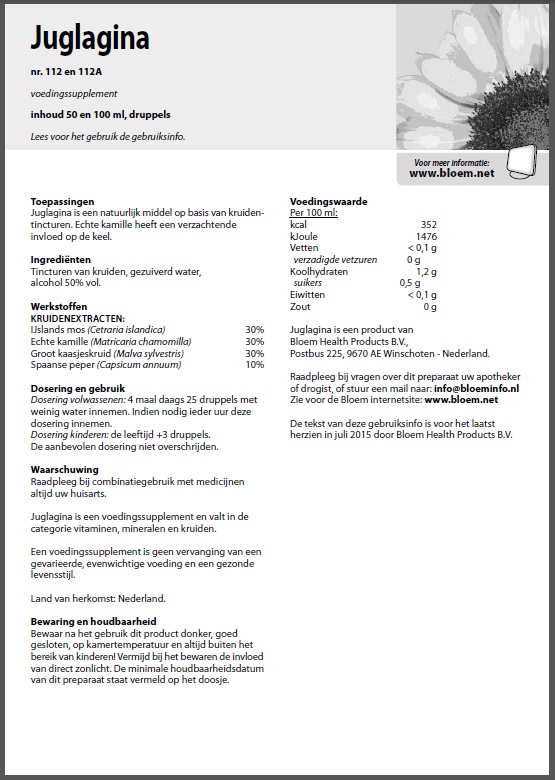 Juglagina

nr. 112 en 112A

voedingssupplement

inhoud 50 en 100 ml, druppels

Lees voor het gebruik de gebruiksinfo.

Voor meer informatie:
www.bloem.net

Toepassingen
Juglagina is een natuurlijk middel op basis van kruidentincturen. Echte kamille heeft een verzachtende invloed op de keel.

Ingrediënten
Tincturen van kruiden, gezuiverd water, alcohol 50% vol.

Werkstoffen
KRUIDENEXTRACTEN:

| | |
|---|---|
| IJslands mos (Cetraria islandica) | 30% |
| Echte kamille (Matricaria chamomilla) | 30% |
| Groot kaasjeskruid (Malva sylvestris) | 30% |
| Spaanse peper (Capsicum annuum) | 10% |

Dosering en gebruik
Dosering volwassenen: 4 maal daags 25 druppels met weinig water innemen. Indien nodig ieder uur deze dosering innemen.
Dosering kinderen: de leeftijd +3 druppels.
De aanbevolen dosering niet overschrijden.

Waarschuwing
Raadpleeg bij combinatiegebruik met medicijnen altijd uw huisarts.

Juglagina is een voedingssupplement en valt in de categorie vitaminen, mineralen en kruiden.

Een voedingssupplement is geen vervanging van een gevarieerde, evenwichtige voeding en een gezonde levensstijl.

Land van herkomst: Nederland.

Bewaring en houdbaarheid
Bewaar na het gebruik dit product donker, goed gesloten, op kamertemperatuur en altijd buiten het bereik van kinderen! Vermijd bij het bewaren de invloed van direct zonlicht. De minimale houdbaarheidsdatum van dit preparaat staat vermeld op het doosje.

Voedingswaarde
Per 100 ml:

| | |
|---|---|
| kcal | 352 |
| kJoule | 1476 |
| Vetten | < 0,1 g |
| verzadigde vetzuren | 0 g |
| Koolhydraten | 1,2 g |
| suikers | 0,5 g |
| Eiwitten | < 0,1 g |
| Zout | 0 g |

Juglagina is een product van Bloem Health Products B.V., Postbus 225, 9670 AE Winschoten - Nederland.

Raadpleeg bij vragen over dit preparaat uw apotheker of drogist, of stuur een mail naar: info@bloeminfo.nl
Zie voor de Bloem internetsite: www.bloem.net

De tekst van deze gebruiksinfo is voor het laatst herzien in juli 2015 door Bloem Health Products B.V.